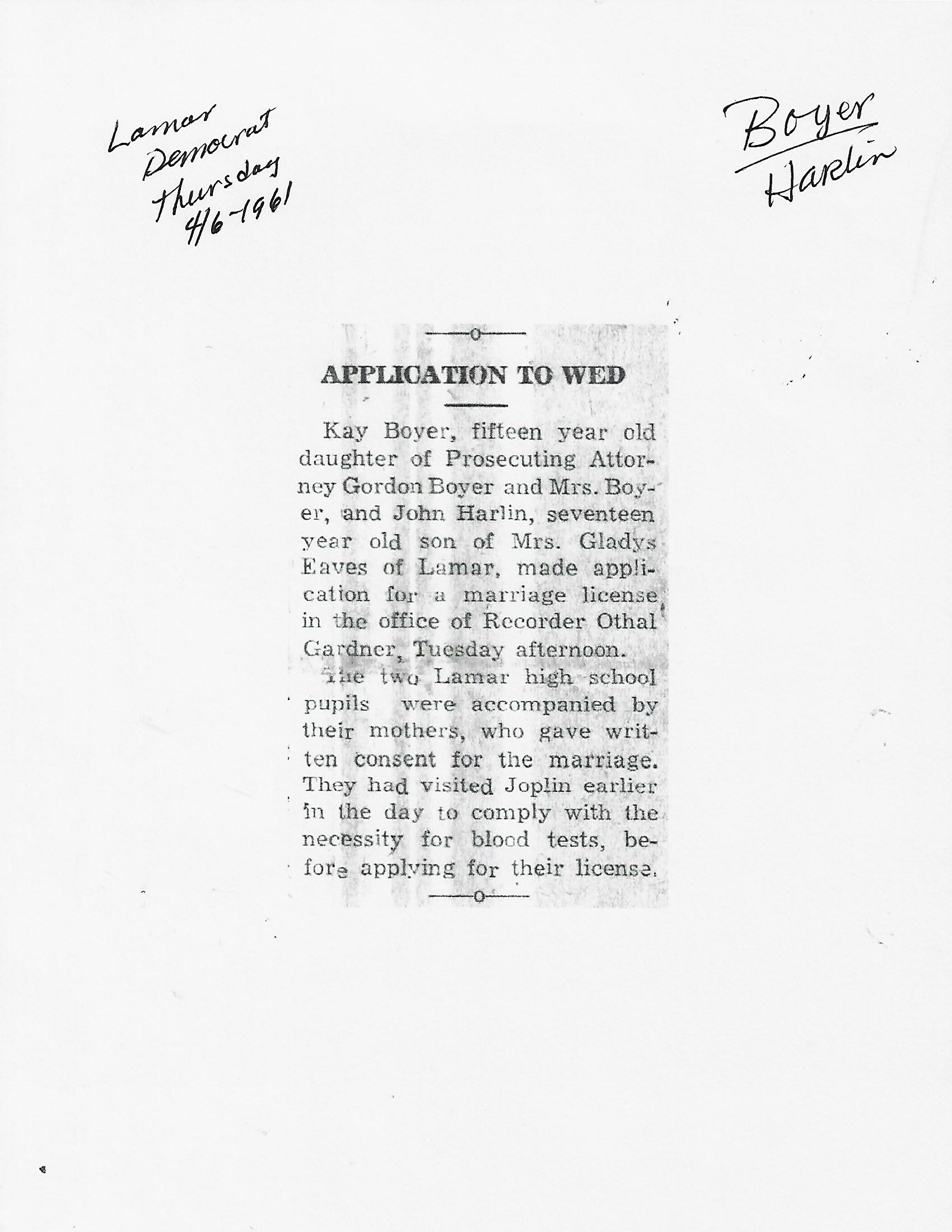 Lamar Democrat Thursday 4/6-1961

Boyer Harlin

APPLICATION TO WED

Kay Boyer, fifteen year old daughter of Prosecuting Attorney Gordon Boyer and Mrs. Boyer, and John Harlin, seventeen year old son of Mrs. Gladys Eaves of Lamar, made application for a marriage license in the office of Recorder Othal Gardner, Tuesday afternoon.

The two Lamar high school pupils were accompanied by their mothers, who gave written consent for the marriage. They had visited Joplin earlier in the day to comply with the necessity for blood tests, before applying for their license.